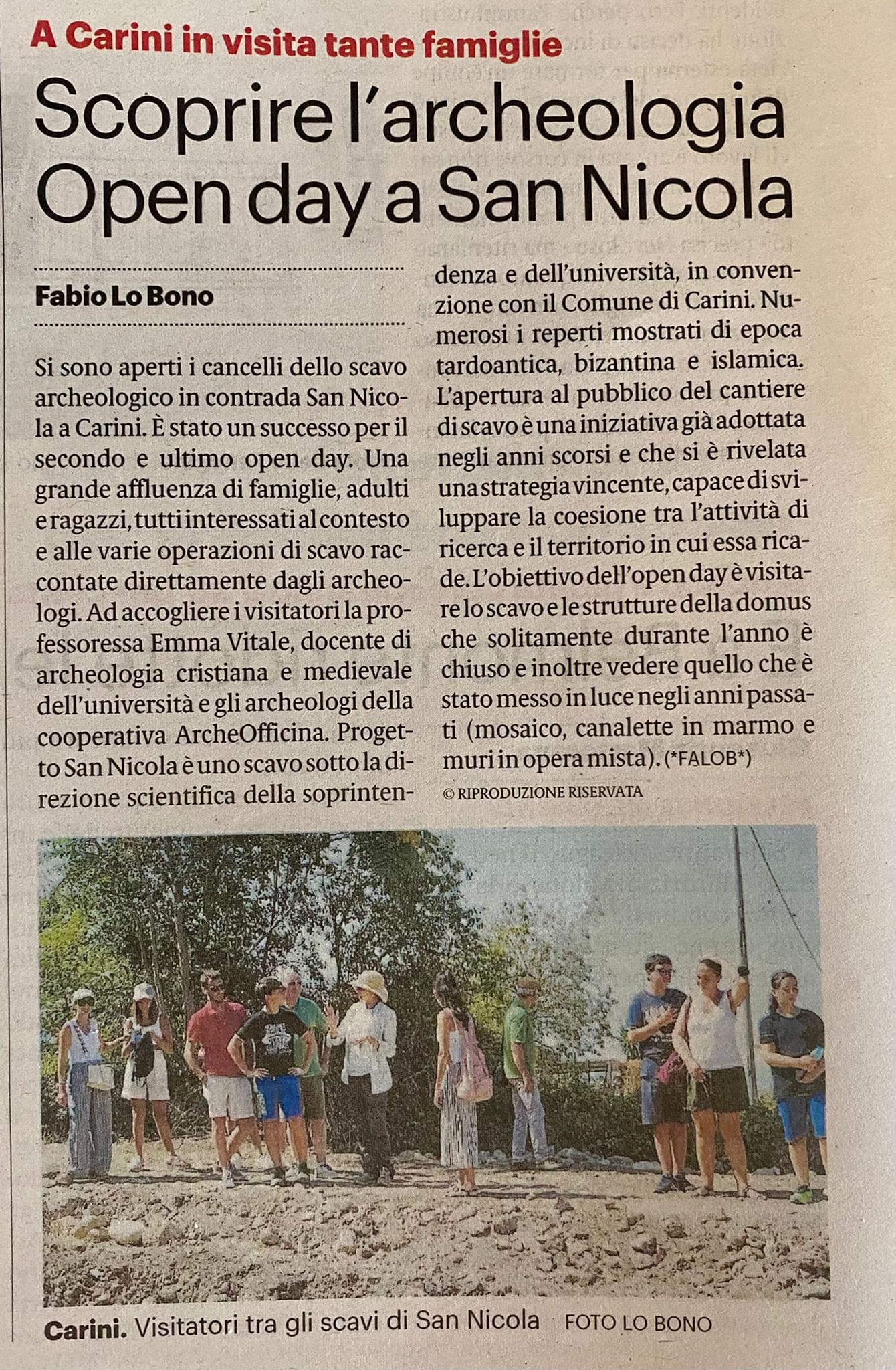 A Carini in visita tante famiglie

Scoprire l'archeologia Open day a San Nicola

Fabio Lo Bono

Si sono aperti i cancelli dello scavo archeologico in contrada San Nicola a Carini. È stato un successo per il secondo e ultimo open day. Una grande affluenza di famiglie, adulti e ragazzi, tutti interessati al contesto e alle varie operazioni di scavo raccontate direttamente dagli archeologi. Ad accogliere i visitatori la professoressa Emma Vitale, docente di archeologia cristiana e medievale dell'università e gli archeologi della cooperativa ArcheOfficina. Progetto San Nicola è uno scavo sotto la direzione scientifica della soprintendenza e dell'università, in convenzione con il Comune di Carini. Numerosi i reperti mostrati di epoca tardoantica, bizantina e islamica. L'apertura al pubblico del cantiere di scavo è una iniziativa già adottata negli anni scorsi e che si è rivelata una strategia vincente, capace di sviluppare la coesione tra l'attività di ricerca e il territorio in cui essa ricade. L'obiettivo dell'open day è visitare lo scavo e le strutture della domus che solitamente durante l'anno è chiuso e inoltre vedere quello che è stato messo in luce negli anni passati (mosaico, canalette in marmo e muri in opera mista). (*FALOB*)

© RIPRODUZIONE RISERVATA

Carini. Visitatori tra gli scavi di San Nicola FOTO LO BONO